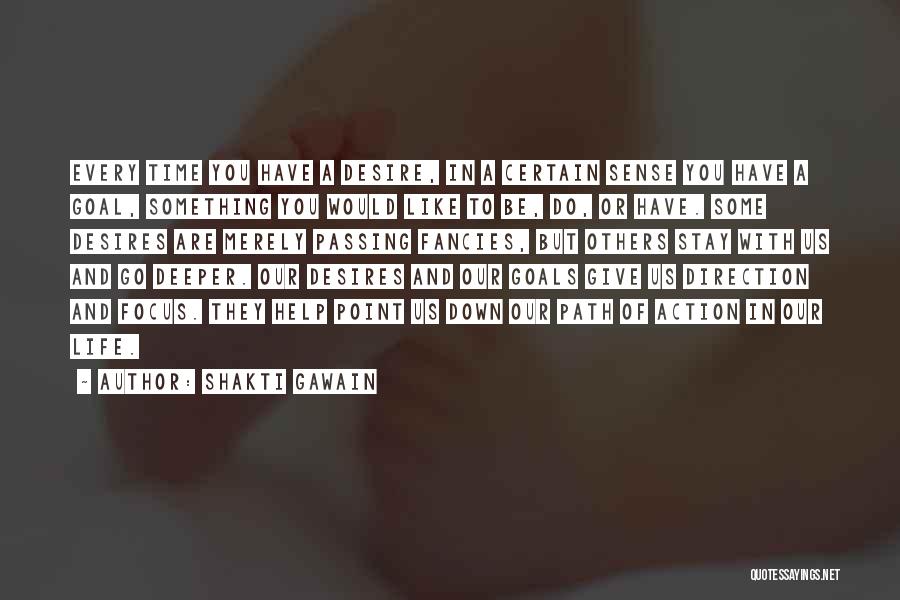 EVERY TIME YOU HAVE A DESIRE, IN A CERTAIN SENSE YOU HAVE A GOAL, SOMETHING YOU WOULD LIKE TO BE, DO, OR HAVE. SOME DESIRES ARE MERELY PASSING FANCIES, BUT OTHERS STAY WITH US AND GO DEEPER. OUR DESIRES AND OUR GOALS GIVE US DIRECTION AND FOCUS. THEY HELP POINT US DOWN OUR PATH OF ACTION IN OUR LIFE.

~ AUTHOR: SHAKTI GAWAIN

QUOTESSAYINGS.NET